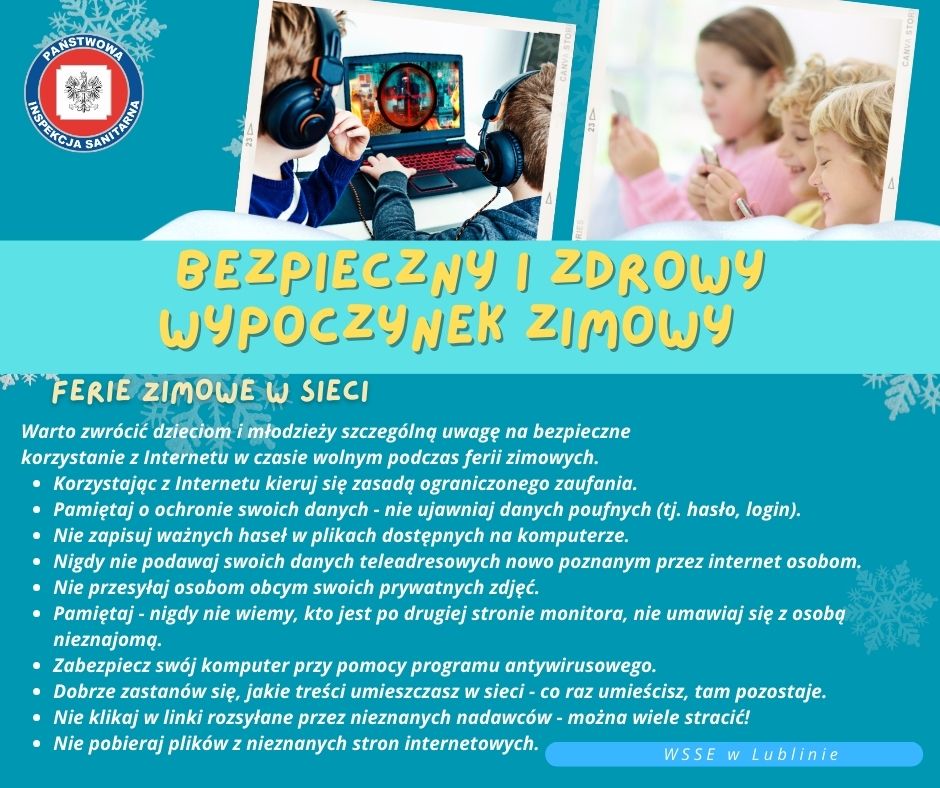 PAŃSTWOWA INSPEKCJA SANITARNA

BEZPIECZNY I ZDROWY WYPOCZYNEK ZIMOWY

FERIE ZIMOWE W SIECI

Warto zwrócić dzieciom i młodzieży szczególną uwagę na bezpieczne korzystanie z Internetu w czasie wolnym podczas ferii zimowych.

• Korzystając z Internetu kieruj się zasadą ograniczonego zaufania.
• Pamiętaj o ochronie swoich danych - nie ujawniaj danych poufnych (tj. hasło, login).
• Nie zapisuj ważnych haseł w plikach dostępnych na komputerze.
• Nigdy nie podawaj swoich danych teleadresowych nowo poznanym przez internet osobom.
• Nie przesyłaj osobom obcym swoich prywatnych zdjęć.
• Pamiętaj - nigdy nie wiemy, kto jest po drugiej stronie monitora, nie umawiaj się z osobą nieznajomą.
• Zabezpiecz swój komputer przy pomocy programu antywirusowego.
• Dobrze zastanów się, jakie treści umieszczasz w sieci - co raz umieścisz, tam pozostaje.
• Nie klikaj w linki rozsyłane przez nieznanych nadawców - można wiele stracić!
• Nie pobieraj plików z nieznanych stron internetowych.

WSSE w Lublinie